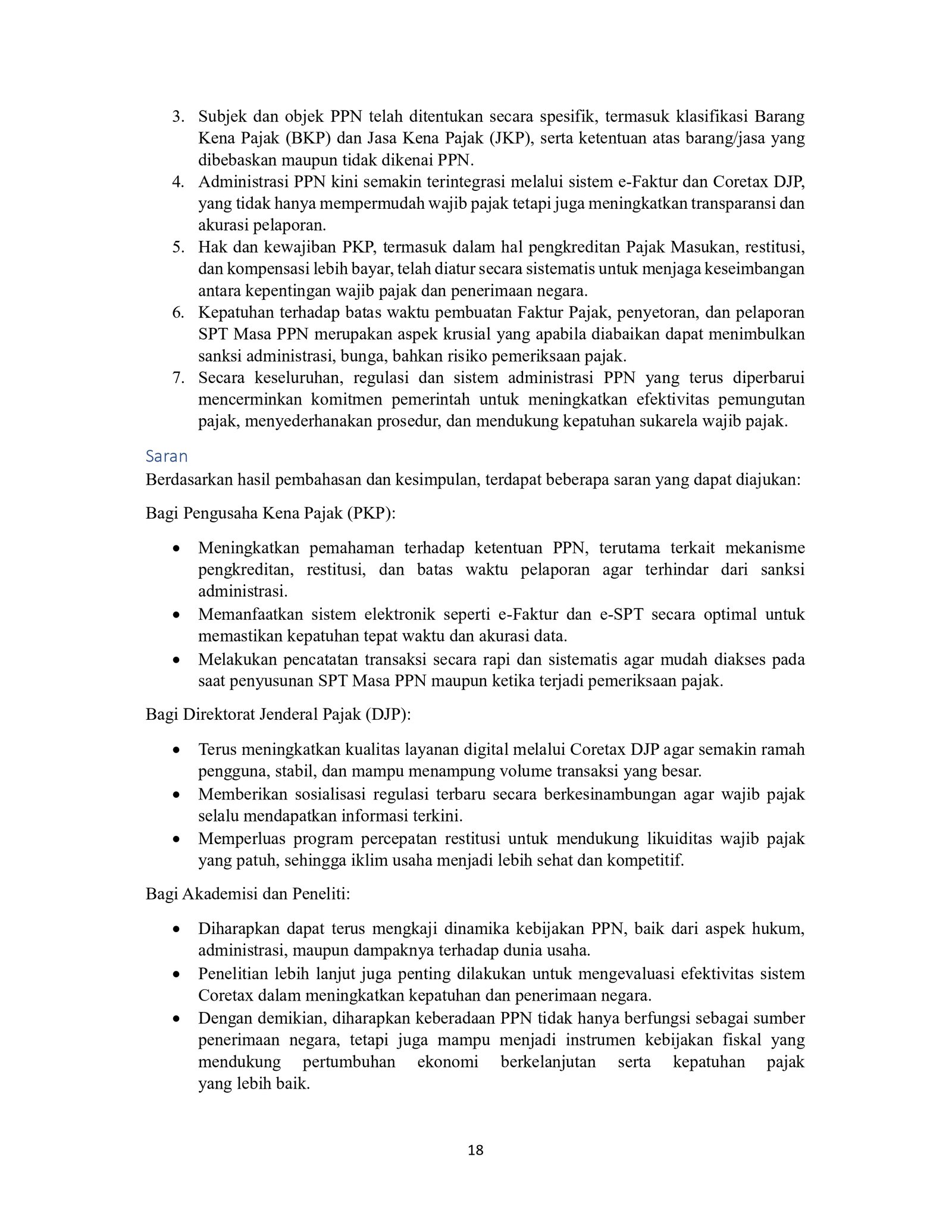 3. Subjek dan objek PPN telah ditentukan secara spesifik, termasuk klasifikasi Barang Kena Pajak (BKP) dan Jasa Kena Pajak (JKP), serta ketentuan atas barang/jasa yang dibebaskan maupun tidak dikenai PPN.
4. Administrasi PPN kini semakin terintegrasi melalui sistem e-Faktur dan Coretax DJP, yang tidak hanya mempermudah wajib pajak tetapi juga meningkatkan transparansi dan akurasi pelaporan.
5. Hak dan kewajiban PKP, termasuk dalam hal pengkreditan Pajak Masukan, restitusi, dan kompensasi lebih bayar, telah diatur secara sistematis untuk menjaga keseimbangan antara kepentingan wajib pajak dan penerimaan negara.
6. Kepatuhan terhadap batas waktu pembuatan Faktur Pajak, penyetoran, dan pelaporan SPT Masa PPN merupakan aspek krusial yang apabila diabaikan dapat menimbulkan sanksi administrasi, bunga, bahkan risiko pemeriksaan pajak.
7. Secara keseluruhan, regulasi dan sistem administrasi PPN yang terus diperbarui mencerminkan komitmen pemerintah untuk meningkatkan efektivitas pemungutan pajak, menyederhanakan prosedur, dan mendukung kepatuhan sukarela wajib pajak.

Saran
Berdasarkan hasil pembahasan dan kesimpulan, terdapat beberapa saran yang dapat diajukan:

Bagi Pengusaha Kena Pajak (PKP):

• Meningkatkan pemahaman terhadap ketentuan PPN, terutama terkait mekanisme pengkreditan, restitusi, dan batas waktu pelaporan agar terhindar dari sanksi administrasi.
• Memanfaatkan sistem elektronik seperti e-Faktur dan e-SPT secara optimal untuk memastikan kepatuhan tepat waktu dan akurasi data.
• Melakukan pencatatan transaksi secara rapi dan sistematis agar mudah diakses pada saat penyusunan SPT Masa PPN maupun ketika terjadi pemeriksaan pajak.

Bagi Direktorat Jenderal Pajak (DJP):

• Terus meningkatkan kualitas layanan digital melalui Coretax DJP agar semakin ramah pengguna, stabil, dan mampu menampung volume transaksi yang besar.
• Memberikan sosialisasi regulasi terbaru secara berkesinambungan agar wajib pajak selalu mendapatkan informasi terkini.
• Memperluas program percepatan restitusi untuk mendukung likuiditas wajib pajak yang patuh, sehingga iklim usaha menjadi lebih sehat dan kompetitif.

Bagi Akademisi dan Peneliti:

• Diharapkan dapat terus mengkaji dinamika kebijakan PPN, baik dari aspek hukum, administrasi, maupun dampaknya terhadap dunia usaha.
• Penelitian lebih lanjut juga penting dilakukan untuk mengevaluasi efektivitas sistem Coretax dalam meningkatkan kepatuhan dan penerimaan negara.
• Dengan demikian, diharapkan keberadaan PPN tidak hanya berfungsi sebagai sumber penerimaan negara, tetapi juga mampu menjadi instrumen kebijakan fiskal yang mendukung pertumbuhan ekonomi berkelanjutan serta kepatuhan pajak yang lebih baik.

18